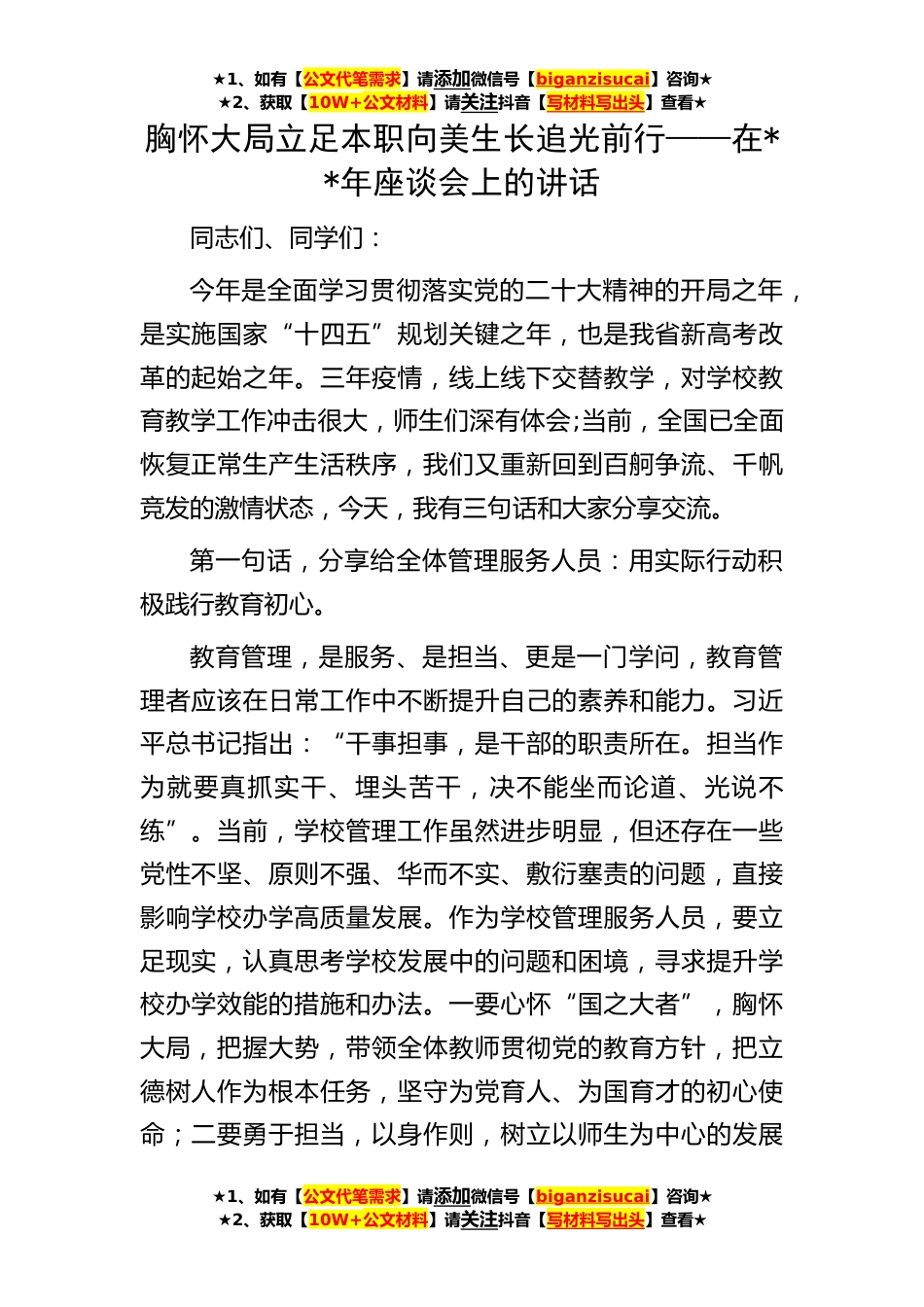 ★1、如有【公文代笔需求】请添加微信号【biganzisucai】咨询★
★2、获取【10W+公文材料】请关注抖音【写材料写出头】查看★

胸怀大局立足本职向美生长追光前行——在**年座谈会上的讲话

同志们、同学们：

今年是全面学习贯彻落实党的二十大精神的开局之年，是实施国家“十四五”规划关键之年，也是我省新高考改革的起始之年。三年疫情，线上线下交替教学，对学校教育教学工作冲击很大，师生们深有体会;当前，全国已全面恢复正常生产生活秩序，我们又重新回到百舸争流、千帆竞发的激情状态，今天，我有三句话和大家分享交流。

第一句话，分享给全体管理服务人员：用实际行动积极践行教育初心。

教育管理，是服务、是担当、更是一门学问，教育管理者应该在日常工作中不断提升自己的素养和能力。习近平总书记指出：“干事担事，是干部的职责所在。担当作为就要真抓实干、埋头苦干，决不能坐而论道、光说不练”。当前，学校管理工作虽然进步明显，但还存在一些党性不坚、原则不强、华而不实、敷衍塞责的问题，直接影响学校办学高质量发展。作为学校管理服务人员，要立足现实，认真思考学校发展中的问题和困境，寻求提升学校办学效能的措施和办法。一要心怀“国之大者”，胸怀大局，把握大势，带领全体教师贯彻党的教育方针，把立德树人作为根本任务，坚守为党育人、为国育才的初心使命；二要勇于担当，以身作则，树立以师生为中心的发展

★1、如有【公文代笔需求】请添加微信号【biganzisucai】咨询★
★2、获取【10W+公文材料】请关注抖音【写材料写出头】查看★